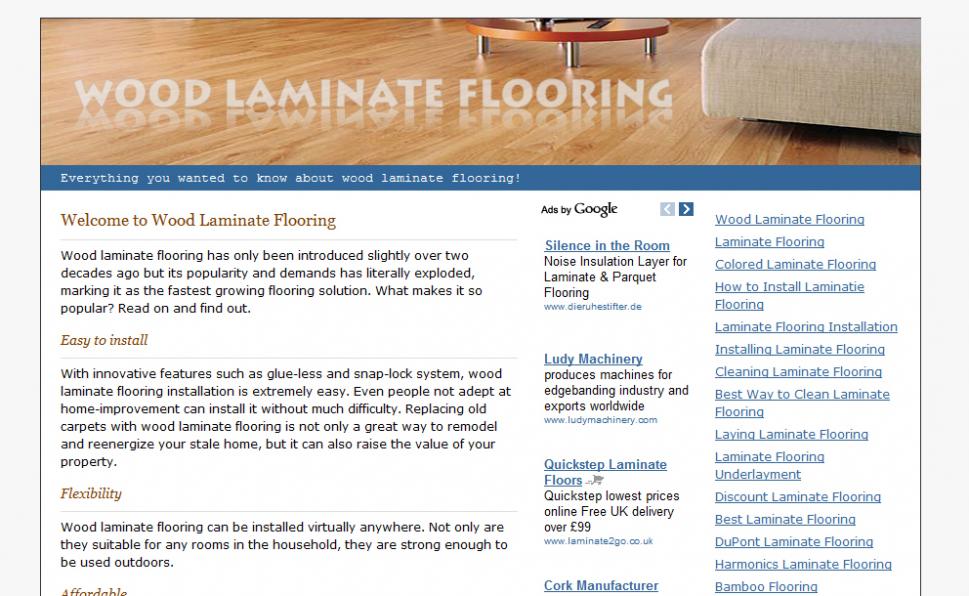 WOOD LAMINATE FLOORING

Everything you wanted to know about wood laminate flooring!

Welcome to Wood Laminate Flooring

Wood laminate flooring has only been introduced slightly over two decades ago but its popularity and demands has literally exploded, marking it as the fastest growing flooring solution. What makes it so popular? Read on and find out.

Easy to install

With innovative features such as glue-less and snap-lock system, wood laminate flooring installation is extremely easy. Even people not adept at home-improvement can install it without much difficulty. Replacing old carpets with wood laminate flooring is not only a great way to remodel and reenergize your stale home, but it can also raise the value of your property.

Flexibility

Wood laminate flooring can be installed virtually anywhere. Not only are they suitable for any rooms in the household, they are strong enough to be used outdoors.

Affordable

Ads by Google

Silence in the Room
Noise Insulation Layer for Laminate & Parquet Flooring
www.dieruhestifter.de

Ludy Machinery
produces machines for edgebanding industry and exports worldwide
www.ludymachinery.com

Quickstep Laminate Floors
Quickstep lowest prices online Free UK delivery over £99
www.laminate2go.co.uk

Cork Manufacturer

Wood Laminate Flooring
Laminate Flooring
Colored Laminate Flooring
How to Install Laminatie Flooring
Laminate Flooring Installation
Installing Laminate Flooring
Cleaning Laminate Flooring
Best Way to Clean Laminate Flooring
Laying Laminate Flooring
Laminate Flooring Underlayment
Discount Laminate Flooring
Best Laminate Flooring
DuPont Laminate Flooring
Harmonics Laminate Flooring
Bamboo Flooring